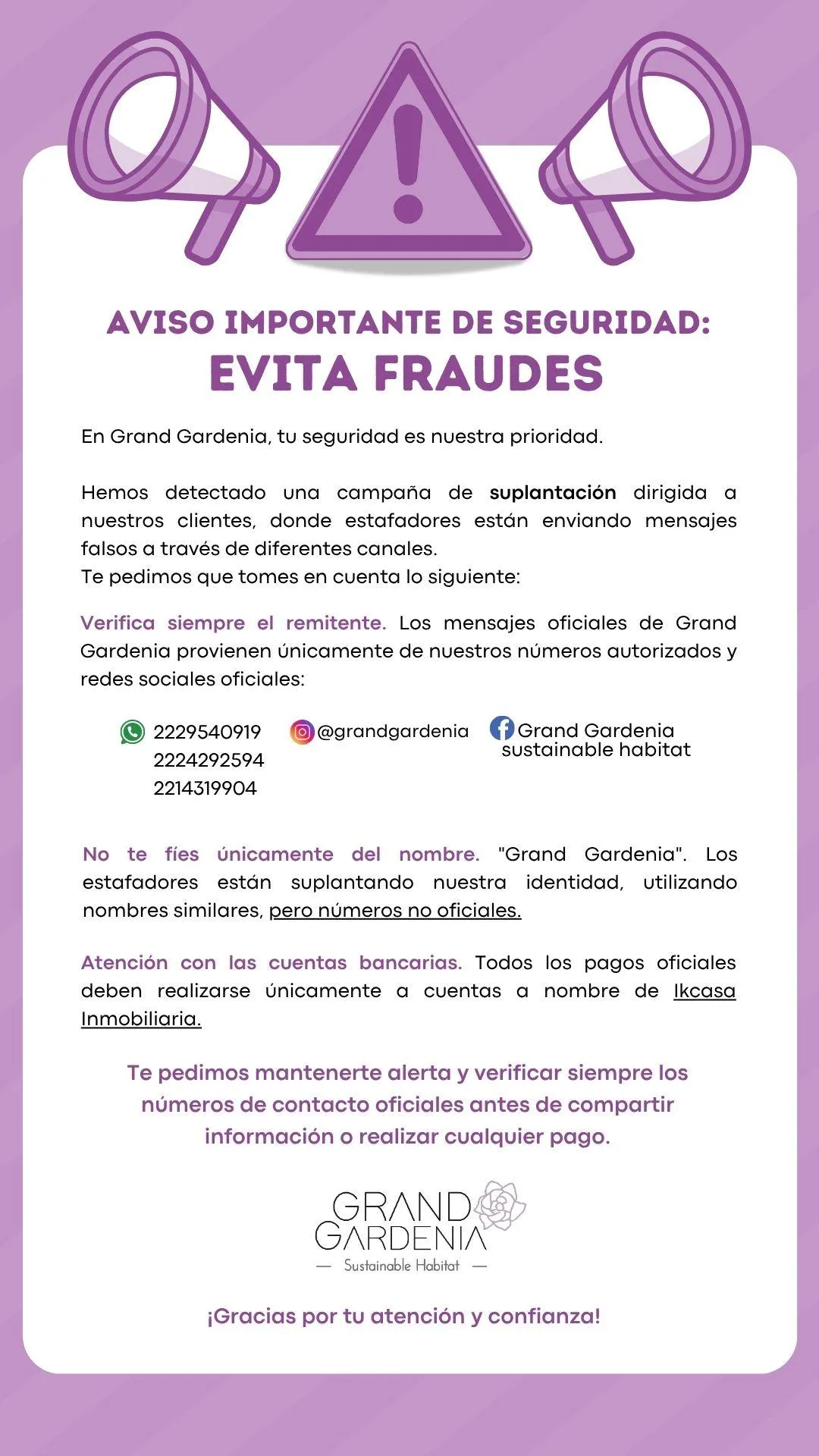 AVISO IMPORTANTE DE SEGURIDAD:
EVITA FRAUDES

En Grand Gardenia, tu seguridad es nuestra prioridad.

Hemos detectado una campaña de suplantación dirigida a nuestros clientes, donde estafadores están enviando mensajes falsos a través de diferentes canales.
Te pedimos que tomes en cuenta lo siguiente:

Verifica siempre el remitente. Los mensajes oficiales de Grand Gardenia provienen únicamente de nuestros números autorizados y redes sociales oficiales:

2229540919
2224292594
2214319904

@grandgardenia

Grand Gardenia sustainable habitat

No te fíes únicamente del nombre. "Grand Gardenia". Los estafadores están suplantando nuestra identidad, utilizando nombres similares, pero números no oficiales.

Atención con las cuentas bancarias. Todos los pagos oficiales deben realizarse únicamente a cuentas a nombre de Ikcasa Inmobiliaria.

Te pedimos mantenerte alerta y verificar siempre los números de contacto oficiales antes de compartir información o realizar cualquier pago.

GRAND GARDENIA
— Sustainable Habitat —

¡Gracias por tu atención y confianza!